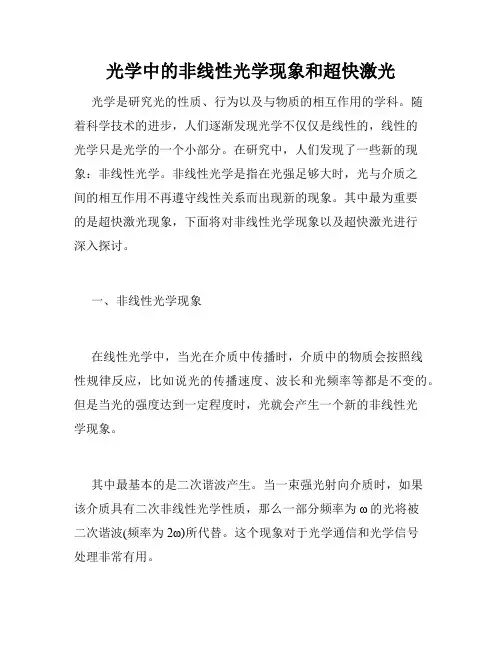 光学中的非线性光学现象和超快激光

光学是研究光的性质、行为以及与物质的相互作用的学科。随着科学技术的进步，人们逐渐发现光学不仅仅是线性的，线性的光学只是光学的一个小部分。在研究中，人们发现了一些新的现象：非线性光学。非线性光学是指在光强足够大时，光与介质之间的相互作用不再遵守线性关系而出现新的现象。其中最为重要的是超快激光现象，下面将对非线性光学现象以及超快激光进行深入探讨。

一、非线性光学现象

在线性光学中，当光在介质中传播时，介质中的物质会按照线性规律反应，比如说光的传播速度、波长和光频率等都是不变的。但是当光的强度达到一定程度时，光就会产生一个新的非线性光学现象。

其中最基本的是二次谐波产生。当一束强光射向介质时，如果该介质具有二次非线性光学性质，那么一部分频率为 ω 的光将被二次谐波(频率为 2ω)所代替。这个现象对于光学通信和光学信号处理非常有用。